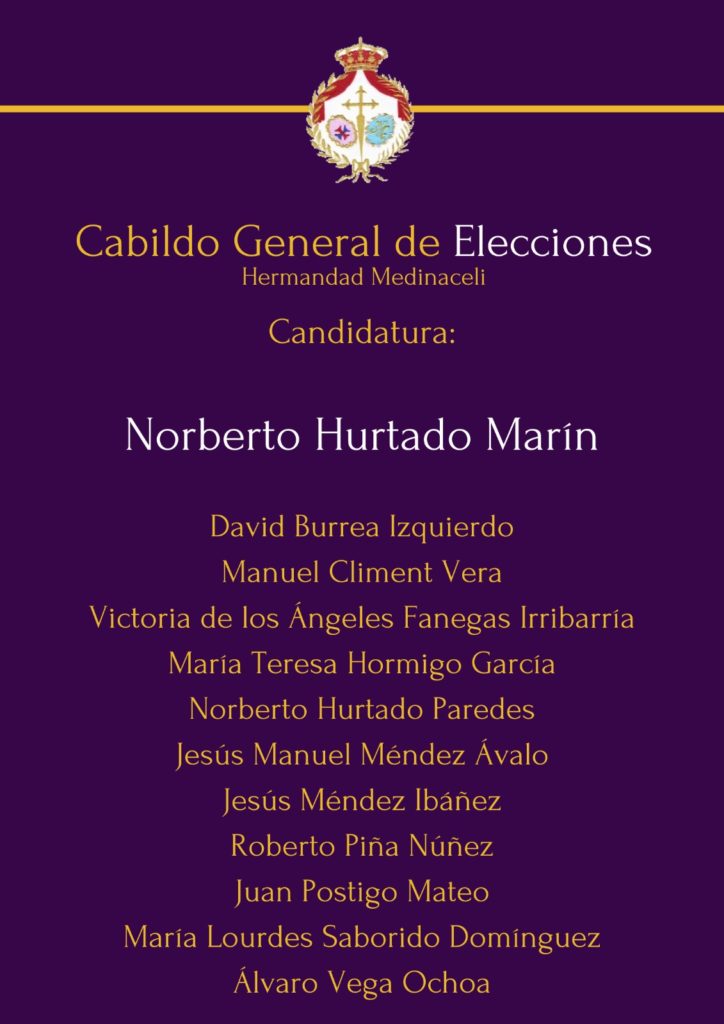 Cabildo General de Elecciones
Hermandad Medinaceli

Candidatura:

Norberto Hurtado Marín

David Burrea Izquierdo
Manuel Climent Vera
Victoria de los Ángeles Fanegas Irribarría
María Teresa Hormigo García
Norberto Hurtado Paredes
Jesús Manuel Méndez Ávalo
Jesús Méndez Ibáñez
Roberto Piña Núñez
Juan Postigo Mateo
María Lourdes Saborido Domínguez
Álvaro Vega Ochoa